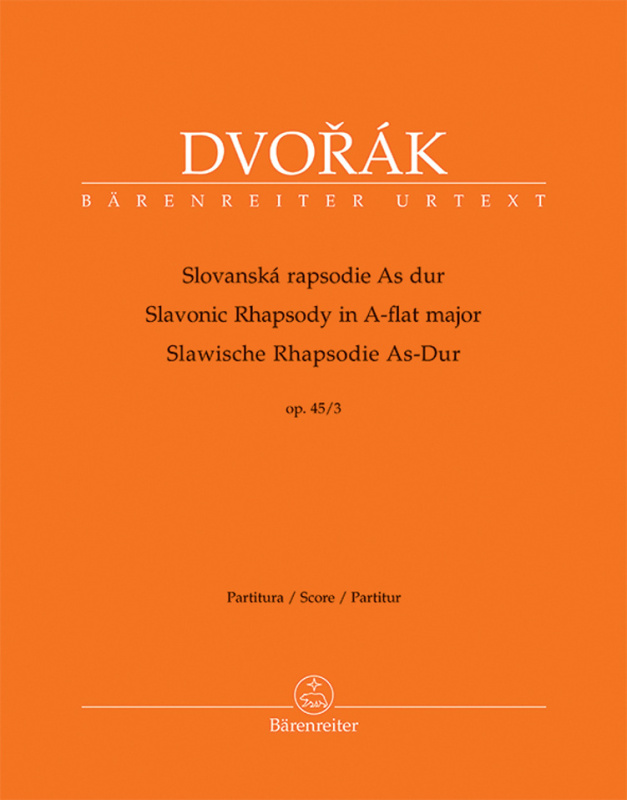 DVOŘÁK
BÄRENREITER URTEXT

Slovanská rapsodie As dur
Slavonic Rhapsody in A-flat major
Slawische Rhapsodie As-Dur

op. 45/3

Partitura / Score / Partitur

Bärenreiter